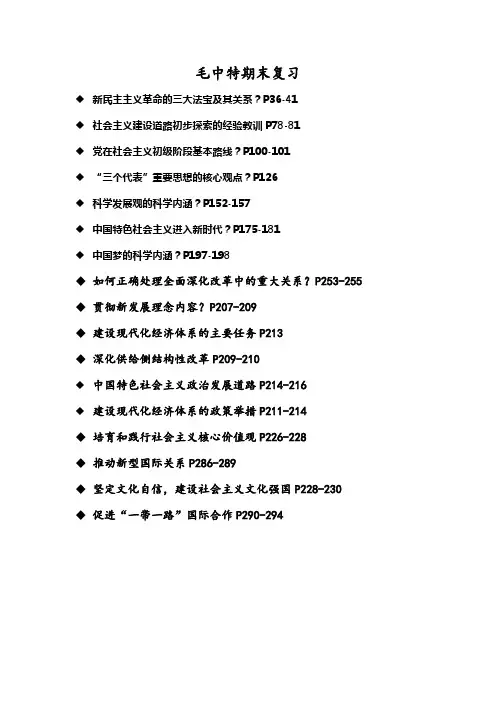 毛中特期末复习

◆ 新民主主义革命的三大法宝及其关系？P36-41

◆ 社会主义建设道路初步探索的经验教训 P78-81

◆ 党在社会主义初级阶段基本路线？P100-101

◆ “三个代表”重要思想的核心观点？P126

◆ 科学发展观的科学内涵？P152-157

◆ 中国特色社会主义进入新时代？P175-181

◆ 中国梦的科学内涵？P197-198

◆ 如何正确处理全面深化改革中的重大关系？P253-255

◆ 贯彻新发展理念内容？P207-209

◆ 建设现代化经济体系的主要任务 P213

◆ 深化供给侧结构性改革 P209-210

◆ 中国特色社会主义政治发展道路 P214-216

◆ 建设现代化经济体系的政策举措 P211-214

◆ 培育和践行社会主义核心价值观 P226-228

◆ 推动新型国际关系 P286-289

◆ 坚定文化自信，建设社会主义文化强国 P228-230

◆ 促进“一带一路”国际合作 P290-294